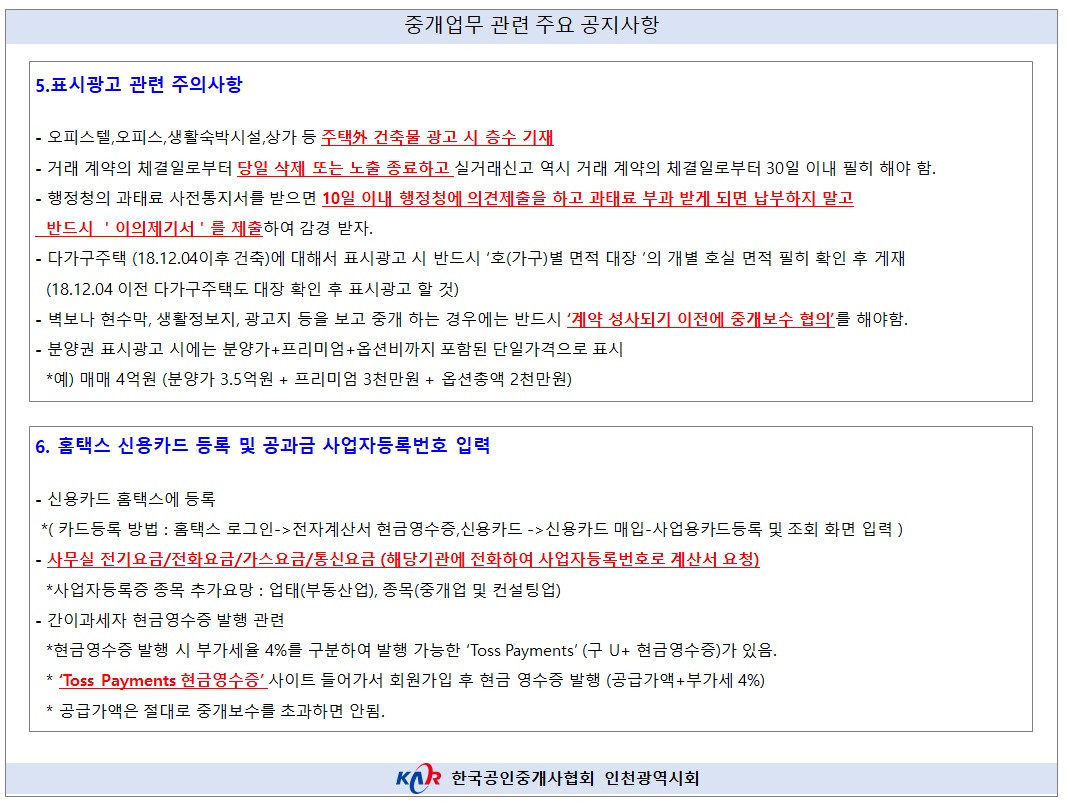 중개업무 관련 주요 공지사항

5.표시광고 관련 주의사항

- 오피스텔,오피스,생활숙박시설,상가 등 주택外 건축물 광고 시 층수 기재
- 거래 계약의 체결일로부터 당일 삭제 또는 노출 종료하고 실거래신고 역시 거래 계약의 체결일로부터 30일 이내 필히 해야 함.
- 행정청의 과태료 사전통지서를 받으면 10일 이내 행정청에 의견제출을 하고 과태료 부과 받게 되면 납부하지 말고 반드시 ' 이의제기서 ' 를 제출하여 감경 받자.
- 다가구주택 (18.12.04이후 건축)에 대해서 표시광고 시 반드시 '호(가구)별 면적 대장 '의 개별 호실 면적 필히 확인 후 게재 (18.12.04 이전 다가구주택도 대장 확인 후 표시광고 할 것)
- 벽보나 현수막, 생활정보지, 광고지 등을 보고 중개 하는 경우에는 반드시 '계약 성사되기 이전에 중개보수 협의'를 해야함.
- 분양권 표시광고 시에는 분양가+프리미엄+옵션비까지 포함된 단일가격으로 표시
*예) 매매 4억원 (분양가 3.5억원 + 프리미엄 3천만원 + 옵션총액 2천만원)

6. 홈택스 신용카드 등록 및 공과금 사업자등록번호 입력

- 신용카드 홈택스에 등록
*( 카드등록 방법 : 홈택스 로그인->전자계산서 현금영수증,신용카드 ->신용카드 매입-사업용카드등록 및 조회 화면 입력 )
- 사무실 전기요금/전화요금/가스요금/통신요금 (해당기관에 전화하여 사업자등록번호로 계산서 요청)
*사업자등록증 종목 추가요망 : 업태(부동산업), 종목(중개업 및 컨설팅업)
- 간이과세자 현금영수증 발행 관련
*현금영수증 발행 시 부가세율 4%를 구분하여 발행 가능한 'Toss Payments' (구 U+ 현금영수증)가 있음.
* 'Toss Payments 현금영수증' 사이트 들어가서 회원가입 후 현금 영수증 발행 (공급가액+부가세 4%)
* 공급가액은 절대로 중개보수를 초과하면 안됨.

KAR 한국공인중개사협회 인천광역시회